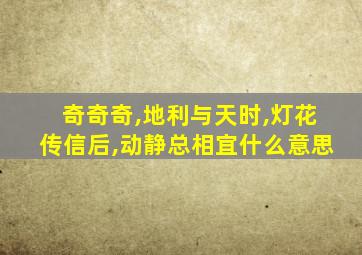 奇奇奇,地利与天时,灯花传信后,动静总相宜什么意思